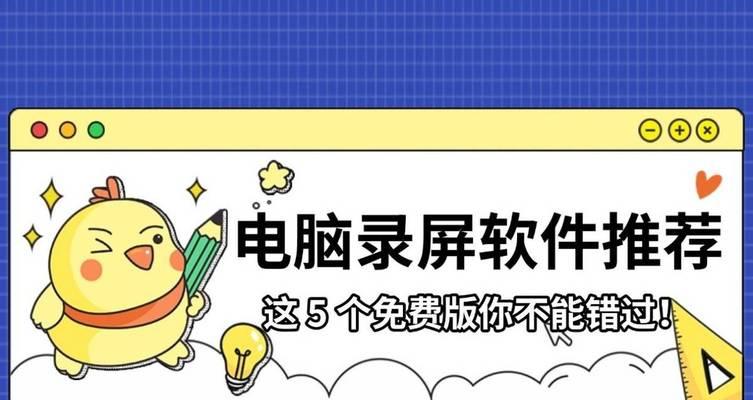 电脑录屏软件推荐

这 5 个免费版你不能错过！